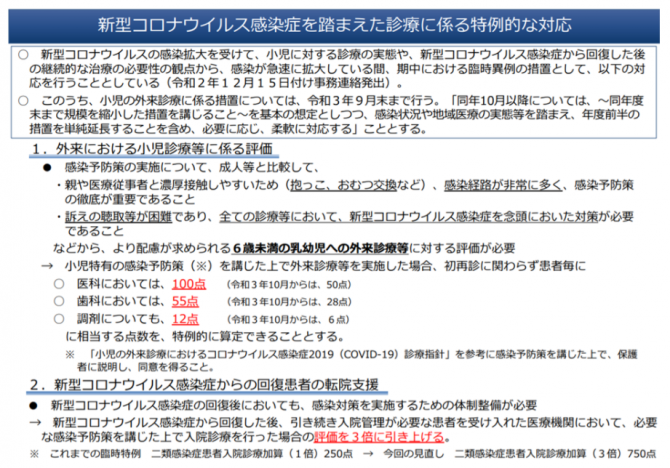 新型コロナウイルス感染症を踏まえた診療に係る特例的な対応

○　新型コロナウイルスの感染拡大を受けて、小児に対する診療の実態や、新型コロナウイルス感染症から回復した後の継続的な治療の必要性の観点から、感染が急速に拡大している間、期中における臨時異例の措置として、以下の対応を行うこととしている（令和２年１２月１５日付け事務連絡発出）。

○　このうち、小児の外来診療に係る措置については、令和３年９月末まで行う。「同年10月以降については、～同年度末まで規模を縮小した措置を講じること～を基本の想定としつつ、感染状況や地域医療の実態等を踏まえ、年度前半の措置を単純延長することを含め、必要に応じ、柔軟に対応する」こととする。

１．外来における小児診療等に係る評価

●　感染予防策の実施について、成人等と比較して、

・親や医療従事者と濃厚接触しやすいため（抱っこ、おむつ交換など）、感染経路が非常に多く、感染予防策の徹底が重要であること

・訴えの聴取等が困難であり、全ての診療等において、新型コロナウイルス感染症を念頭においた対策が必要であること

などから、より配慮が求められる６歳未満の乳幼児への外来診療等に対する評価が必要

→　小児特有の感染予防策（※）を講じた上で外来診療等を実施した場合、初再診に関わらず患者毎に

○　医科においては、100点　（令和３年10月からは、50点）

○　歯科においては、55点　（令和３年10月からは、28点）

○　調剤についても、12点　（令和３年10月からは、６点）

に相当する点数を、特例的に算定できることとする。

※　「小児の外来診療におけるコロナウイルス感染症2019（COVID-19）診療指針」を参考に感染予防策を講じた上で、保護者に説明し、同意を得ること。

２．新型コロナウイルス感染症からの回復患者の転院支援

●　新型コロナウイルス感染症の回復後においても、感染対策を実施するための体制整備が必要

→　新型コロナウイルス感染症から回復した後、引き続き入院管理が必要な患者を受け入れた医療機関において、必要な感染予防策を講じた上で入院診療を行った場合の評価を３倍に引き上げる。

※　これまでの臨時特例　二類感染症患者入院診療加算（１倍）250点　→　今回の見直し　二類感染症患者入院診療加算（３倍）750点